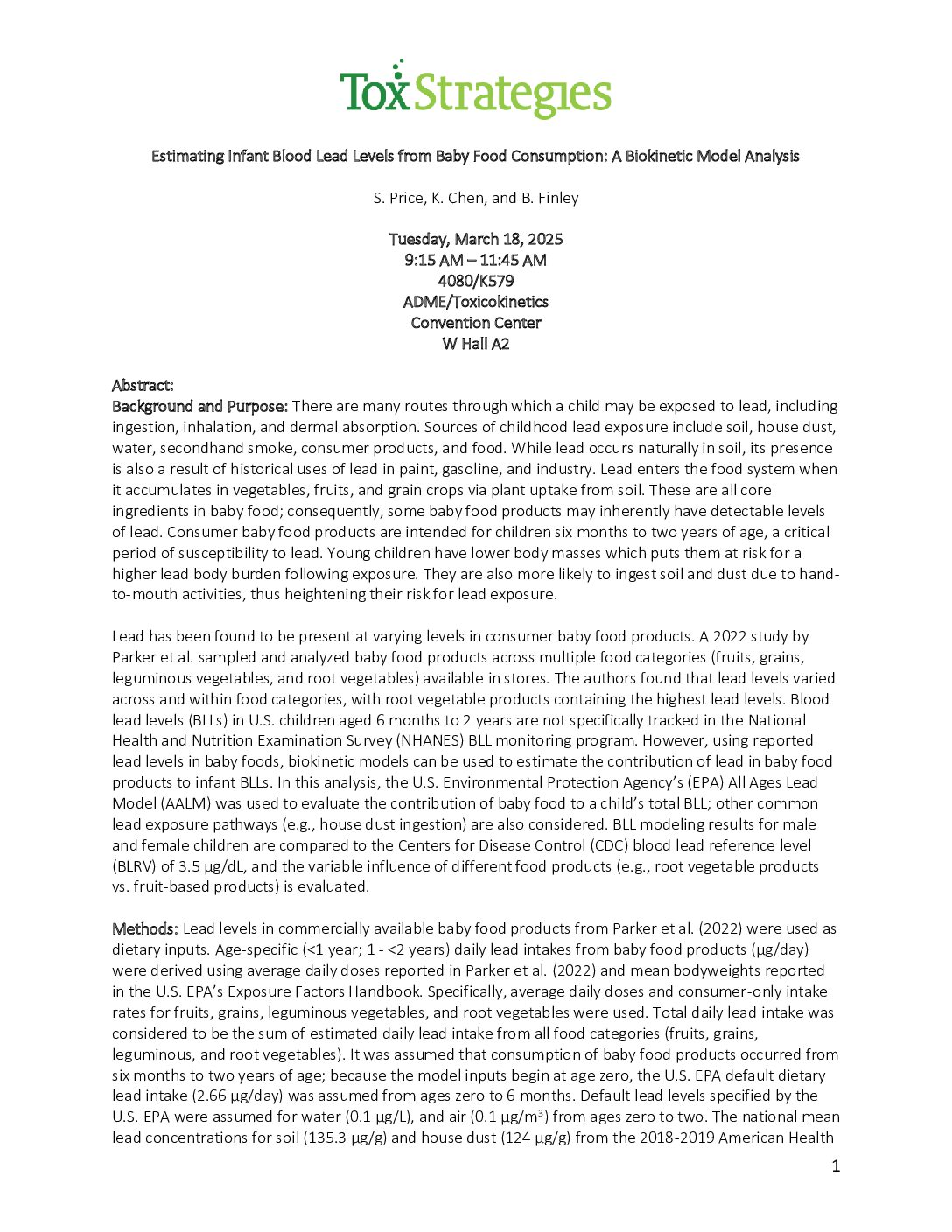 ToxStrategies

Estimating Infant Blood Lead Levels from Baby Food Consumption: A Biokinetic Model Analysis

S. Price, K. Chen, and B. Finley

Tuesday, March 18, 2025
9:15 AM – 11:45 AM
4080/K579
ADME/Toxicokinetics
Convention Center
W Hall A2

Abstract:
Background and Purpose: There are many routes through which a child may be exposed to lead, including ingestion, inhalation, and dermal absorption. Sources of childhood lead exposure include soil, house dust, water, secondhand smoke, consumer products, and food. While lead occurs naturally in soil, its presence is also a result of historical uses of lead in paint, gasoline, and industry. Lead enters the food system when it accumulates in vegetables, fruits, and grain crops via plant uptake from soil. These are all core ingredients in baby food; consequently, some baby food products may inherently have detectable levels of lead. Consumer baby food products are intended for children six months to two years of age, a critical period of susceptibility to lead. Young children have lower body masses which puts them at risk for a higher lead body burden following exposure. They are also more likely to ingest soil and dust due to hand-to-mouth activities, thus heightening their risk for lead exposure.

Lead has been found to be present at varying levels in consumer baby food products. A 2022 study by Parker et al. sampled and analyzed baby food products across multiple food categories (fruits, grains, leguminous vegetables, and root vegetables) available in stores. The authors found that lead levels varied across and within food categories, with root vegetable products containing the highest lead levels. Blood lead levels (BLLs) in U.S. children aged 6 months to 2 years are not specifically tracked in the National Health and Nutrition Examination Survey (NHANES) BLL monitoring program. However, using reported lead levels in baby foods, biokinetic models can be used to estimate the contribution of lead in baby food products to infant BLLs. In this analysis, the U.S. Environmental Protection Agency's (EPA) All Ages Lead Model (AALM) was used to evaluate the contribution of baby food to a child's total BLL; other common lead exposure pathways (e.g., house dust ingestion) are also considered. BLL modeling results for male and female children are compared to the Centers for Disease Control (CDC) blood lead reference level (BLRV) of 3.5 µg/dL, and the variable influence of different food products (e.g., root vegetable products vs. fruit-based products) is evaluated.

Methods: Lead levels in commercially available baby food products from Parker et al. (2022) were used as dietary inputs. Age-specific (<1 year; 1 - <2 years) daily lead intakes from baby food products (µg/day) were derived using average daily doses reported in Parker et al. (2022) and mean bodyweights reported in the U.S. EPA's Exposure Factors Handbook. Specifically, average daily doses and consumer-only intake rates for fruits, grains, leguminous vegetables, and root vegetables were used. Total daily lead intake was considered to be the sum of estimated daily lead intake from all food categories (fruits, grains, leguminous, and root vegetables). It was assumed that consumption of baby food products occurred from six months to two years of age; because the model inputs begin at age zero, the U.S. EPA default dietary lead intake (2.66 µg/day) was assumed from ages zero to 6 months. Default lead levels specified by the U.S. EPA were assumed for water (0.1 µg/L), and air (0.1 µg/m$^3$) from ages zero to two. The national mean lead concentrations for soil (135.3 µg/g) and house dust (124 µg/g) from the 2018-2019 American Health

1